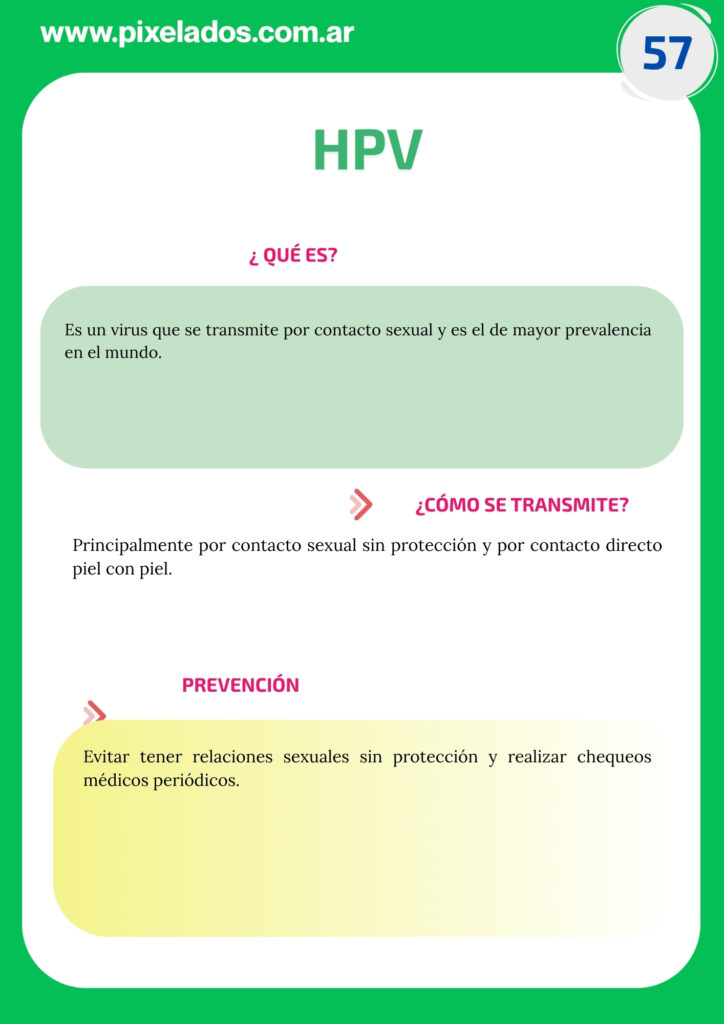 www.pixelados.com.ar

57

HPV

¿ QUÉ ES?

Es un virus que se transmite por contacto sexual y es el de mayor prevalencia en el mundo.

¿CÓMO SE TRANSMITE?

Principalmente por contacto sexual sin protección y por contacto directo piel con piel.

PREVENCIÓN

Evitar tener relaciones sexuales sin protección y realizar chequeos médicos periódicos.